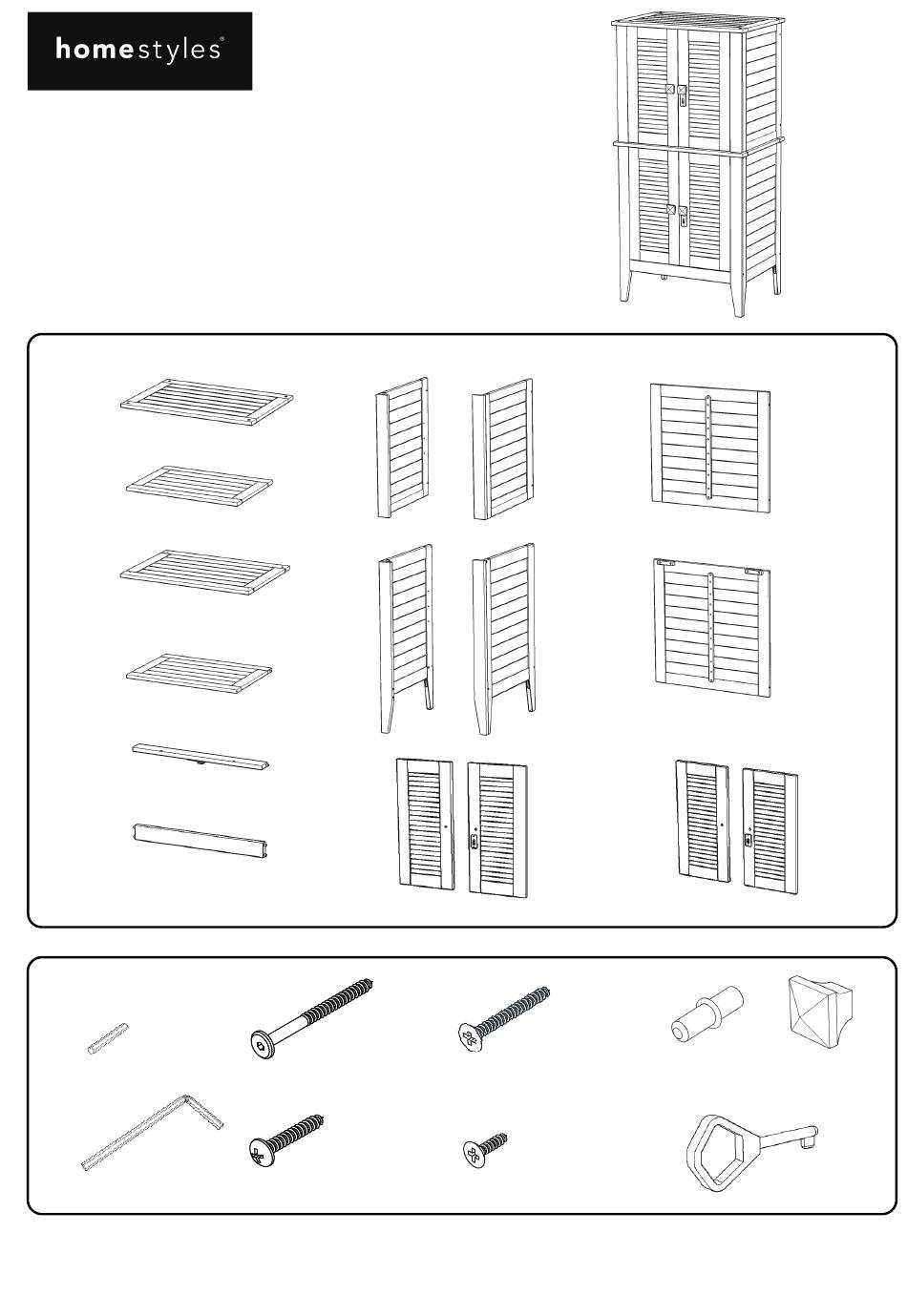 homestyles®